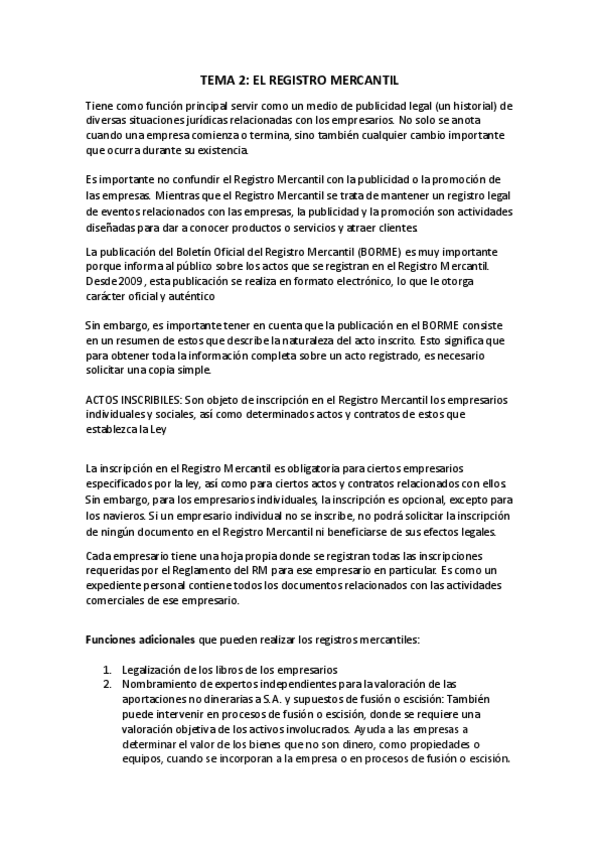 TEMA 2: EL REGISTRO MERCANTIL

Tiene como función principal servir como un medio de publicidad legal (un historial) de diversas situaciones jurídicas relacionadas con los empresarios. No solo se anota cuando una empresa comienza o termina, sino también cualquier cambio importante que ocurra durante su existencia.

Es importante no confundir el Registro Mercantil con la publicidad o la promoción de las empresas. Mientras que el Registro Mercantil se trata de mantener un registro legal de eventos relacionados con las empresas, la publicidad y la promoción son actividades diseñadas para dar a conocer productos o servicios y atraer clientes.

La publicación del Boletín Oficial del Registro Mercantil (BORME) es muy importante porque informa al público sobre los actos que se registran en el Registro Mercantil. Desde 2009, esta publicación se realiza en formato electrónico, lo que le otorga carácter oficial y auténtico

Sin embargo, es importante tener en cuenta que la publicación en el BORME consiste en un resumen de estos que describe la naturaleza del acto inscrito. Esto significa que para obtener toda la información completa sobre un acto registrado, es necesario solicitar una copia simple.

ACTOS INSCRIBILES: Son objeto de inscripción en el Registro Mercantil los empresarios individuales y sociales, así como determinados actos y contratos de estos que establezca la Ley

La inscripción en el Registro Mercantil es obligatoria para ciertos empresarios especificados por la ley, así como para ciertos actos y contratos relacionados con ellos. Sin embargo, para los empresarios individuales, la inscripción es opcional, excepto para los navieros. Si un empresario individual no se inscribe, no podrá solicitar la inscripción de ningún documento en el Registro Mercantil ni beneficiarse de sus efectos legales.

Cada empresario tiene una hoja propia donde se registran todas las inscripciones requeridas por el Reglamento del RM para ese empresario en particular. Es como un expediente personal contiene todos los documentos relacionados con las actividades comerciales de ese empresario.

Funciones adicionales que pueden realizar los registros mercantiles:

1. Legalización de los libros de los empresarios
2. Nombramiento de expertos independientes para la valoración de las aportaciones no dinerarias a S.A. y supuestos de fusión o escisión: También puede intervenir en procesos de fusión o escisión, donde se requiere una valoración objetiva de los activos involucrados. Ayuda a las empresas a determinar el valor de los bienes que no son dinero, como propiedades o equipos, cuando se incorporan a la empresa o en procesos de fusión o escisión.